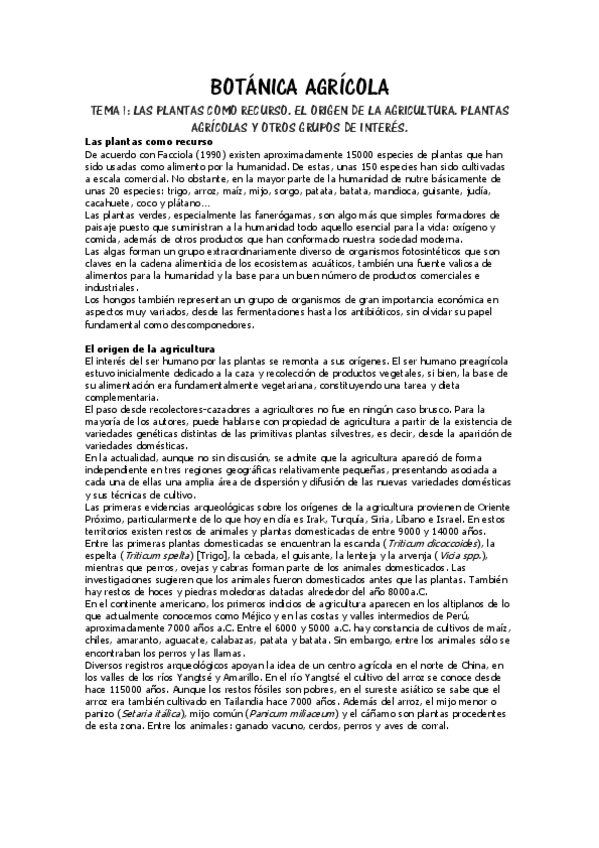 BOTÁNICA AGRÍCOLA

TEMA 1: LAS PLANTAS COMO RECURSO. EL ORIGEN DE LA AGRICULTURA. PLANTAS AGRÍCOLAS Y OTROS GRUPOS DE INTERÉS.

Las plantas como recurso
De acuerdo con Facciola (1990) existen aproximadamente 15000 especies de plantas que han sido usadas como alimento por la humanidad. De estas, unas 150 especies han sido cultivadas a escala comercial. No obstante, en la mayor parte de la humanidad de nutre básicamente de unas 20 especies: trigo, arroz, maíz, mijo, sorgo, patata, batata, mandioca, guisante, judía, cacahuete, coco y plátano…
Las plantas verdes, especialmente las fanerógamas, son algo más que simples formadores de paisaje puesto que suministran a la humanidad todo aquello esencial para la vida: oxígeno y comida, además de otros productos que han conformado nuestra sociedad moderna.
Las algas forman un grupo extraordinariamente diverso de organismos fotosintéticos que son claves en la cadena alimenticia de los ecosistemas acuáticos, también una fuente valiosa de alimentos para la humanidad y la base para un buen número de productos comerciales e industriales.
Los hongos también representan un grupo de organismos de gran importancia económica en aspectos muy variados, desde las fermentaciones hasta los antibióticos, sin olvidar su papel fundamental como descomponedores.

El origen de la agricultura
El interés del ser humano por las plantas se remonta a sus orígenes. El ser humano preagrícola estuvo inicialmente dedicado a la caza y recolección de productos vegetales, si bien, la base de su alimentación era fundamentalmente vegetariana, constituyendo una tarea y dieta complementaria.
El paso desde recolectores-cazadores a agricultores no fue en ningún caso brusco. Para la mayoría de los autores, puede hablarse con propiedad de agricultura a partir de la existencia de variedades genéticas distintas de las primitivas plantas silvestres, es decir, desde la aparición de variedades domésticas.
En la actualidad, aunque no sin discusión, se admite que la agricultura apareció de forma independiente en tres regiones geográficas relativamente pequeñas, presentando asociada a cada una de ellas una amplia área de dispersión y difusión de las nuevas variedades domésticas y sus técnicas de cultivo.
Las primeras evidencias arqueológicas sobre los orígenes de la agricultura provienen de Oriente Próximo, particularmente de lo que hoy en día es Irak, Turquía, Siria, Líbano e Israel. En estos territorios existen restos de animales y plantas domesticadas de entre 9000 y 14000 años.
Entre las primeras plantas domesticadas se encuentran la escanda (Triticum dicoccoides), la espelta (Triticum spelta) [Trigo], la cebada, el guisante, la lenteja y la arvenja (Vicia spp.), mientras que perros, ovejas y cabras forman parte de los animales domesticados. Las investigaciones sugieren que los animales fueron domesticados antes que las plantas. También hay restos de hoces y piedras moledoras datadas alrededor del año 8000a.C.
En el continente americano, los primeros indicios de agricultura aparecen en los altiplanos de lo que actualmente conocemos como Méjico y en las costas y valles intermedios de Perú, aproximadamente 7000 años a.C. Entre el 6000 y 5000 a.C. hay constancia de cultivos de maíz, chiles, amaranto, aguacate, calabazas, patata y batata. Sin embargo, entre los animales sólo se encontraban los perros y las llamas.
Diversos registros arqueológicos apoyan la idea de un centro agrícola en el norte de China, en los valles de los ríos Yangtsé y Amarillo. En el río Yangtsé el cultivo del arroz se conoce desde hace 115000 años. Aunque los restos fósiles son pobres, en el sureste asiático se sabe que el arroz era también cultivado en Tailandia hace 7000 años. Además del arroz, el mijo menor o panizo (Setaria itálica), mijo común (Panicum miliaceum) y el cáñamo son plantas procedentes de esta zona. Entre los animales: ganado vacuno, cerdos, perros y aves de corral.